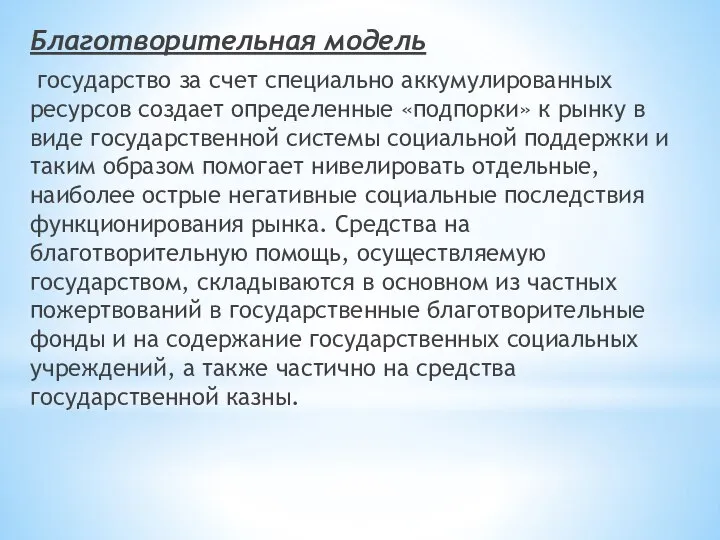 Благотворительная модель

государство за счет специально аккумулированных ресурсов создает определенные «подпорки» к рынку в виде государственной системы социальной поддержки и таким образом помогает нивелировать отдельные, наиболее острые негативные социальные последствия функционирования рынка. Средства на благотворительную помощь, осуществляемую государством, складываются в основном из частных пожертвований в государственные благотворительные фонды и на содержание государственных социальных учреждений, а также частично на средства государственной казны.